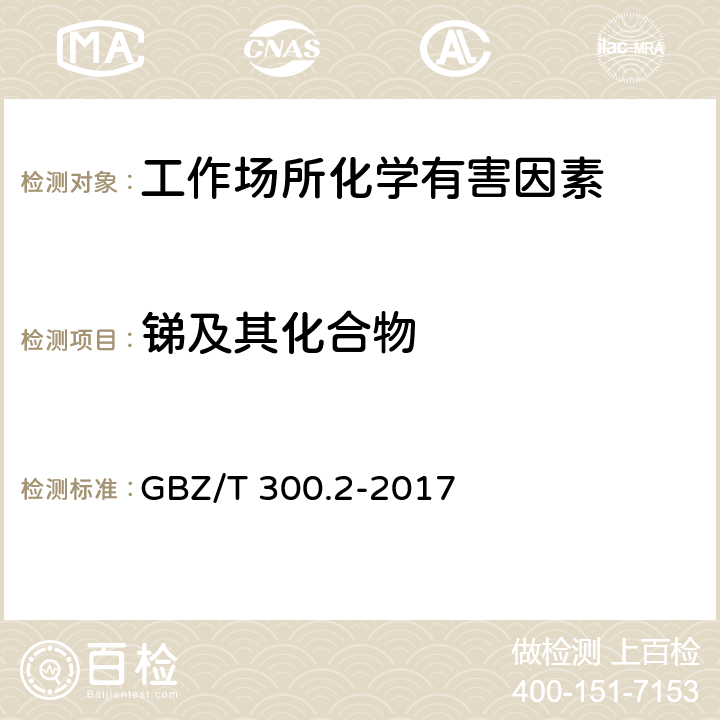 MA CNAS AC ilac-MRA

检测对象： 工作场所化学有害因素

检测项目： 锑及其化合物

检测标准： GBZ/T 300.2-2017

百检
Baijiantest.com

做检测 上百检
400-151-7153